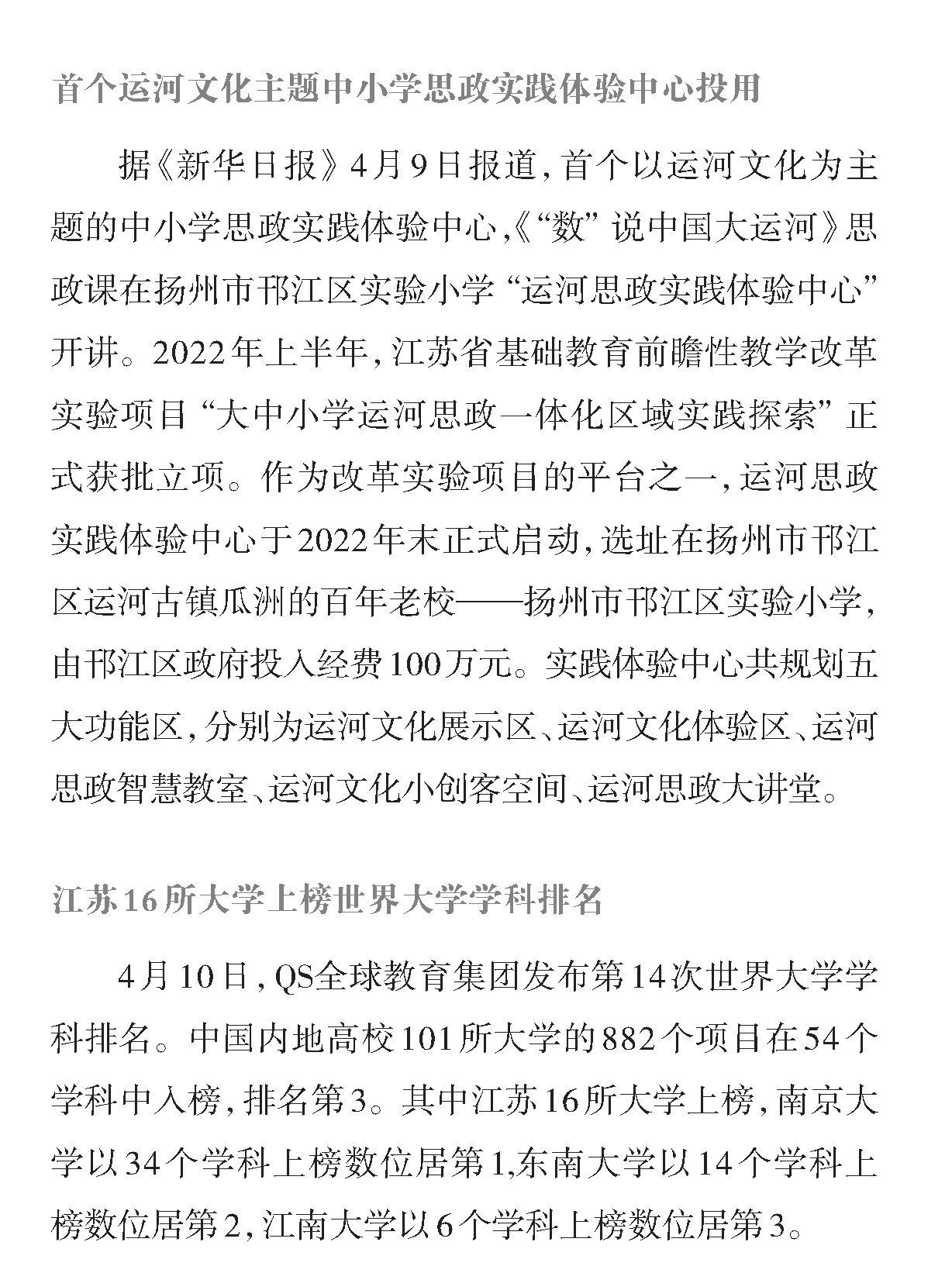 首个运河文化主题中小学思政实践体验中心投用

据《新华日报》4月9日报道，首个以运河文化为主题的中小学思政实践体验中心，《“数”说中国大运河》思政课在扬州市邗江区实验小学“运河思政实践体验中心”开讲。2022年上半年，江苏省基础教育前瞻性教学改革实验项目“大中小学运河思政一体化区域实践探索”正式获批立项。作为改革实验项目的平台之一，运河思政实践体验中心于2022年末正式启动，选址在扬州市邗江区运河古镇瓜洲的百年老校——扬州市邗江区实验小学，由邗江区政府投入经费100万元。实践体验中心共规划五大功能区，分别为运河文化展示区、运河文化体验区、运河思政智慧教室、运河文化小创客空间、运河思政大讲堂。

江苏16所大学上榜世界大学学科排名

4月10日，QS全球教育集团发布第14次世界大学学科排名。中国内地高校101所大学的882个项目在54个学科中入榜，排名第3。其中江苏16所大学上榜，南京大学以34个学科上榜数位居第1,东南大学以14个学科上榜数位居第2，江南大学以6个学科上榜数位居第3。